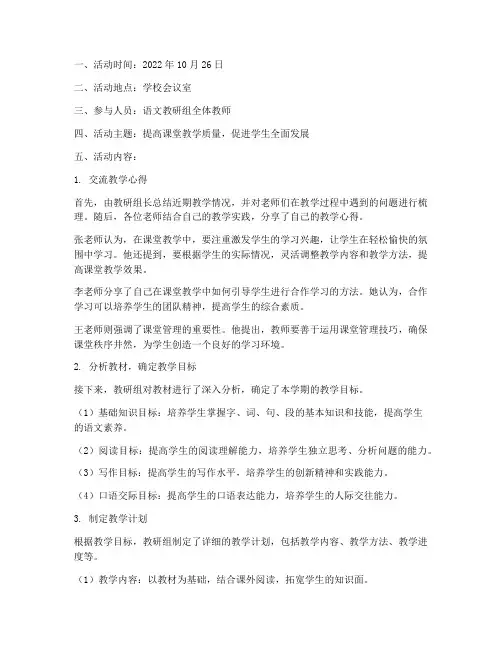 一、活动时间：2022 年 10 月 26 日

二、活动地点：学校会议室

三、参与人员：语文教研组全体教师

四、活动主题：提高课堂教学质量，促进学生全面发展

五、活动内容：

1. 交流教学心得

首先，由教研组长总结近期教学情况，并对老师们在教学过程中遇到的问题进行梳理。随后，各位老师结合自己的教学实践，分享了自己的教学心得。

张老师认为，在课堂教学中，要注重激发学生的学习兴趣，让学生在轻松愉快的氛围中学习。他还提到，要根据学生的实际情况，灵活调整教学内容和教学方法，提高课堂教学效果。

李老师分享了自己在课堂教学中如何引导学生进行合作学习的方法。她认为，合作学习可以培养学生的团队精神，提高学生的综合素质。

王老师则强调了课堂管理的重要性。他提出，教师要善于运用课堂管理技巧，确保课堂秩序井然，为学生创造一个良好的学习环境。

2. 分析教材，确定教学目标

接下来，教研组对教材进行了深入分析，确定了本学期的教学目标。

（1）基础知识目标：培养学生掌握字、词、句、段的基本知识和技能，提高学生的语文素养。

（2）阅读目标：提高学生的阅读理解能力，培养学生独立思考、分析问题的能力。

（3）写作目标：提高学生的写作水平，培养学生的创新精神和实践能力。

（4）口语交际目标：提高学生的口语表达能力，培养学生的人际交往能力。

3. 制定教学计划

根据教学目标，教研组制定了详细的教学计划，包括教学内容、教学方法、教学进度等。

（1）教学内容：以教材为基础，结合课外阅读，拓宽学生的知识面。